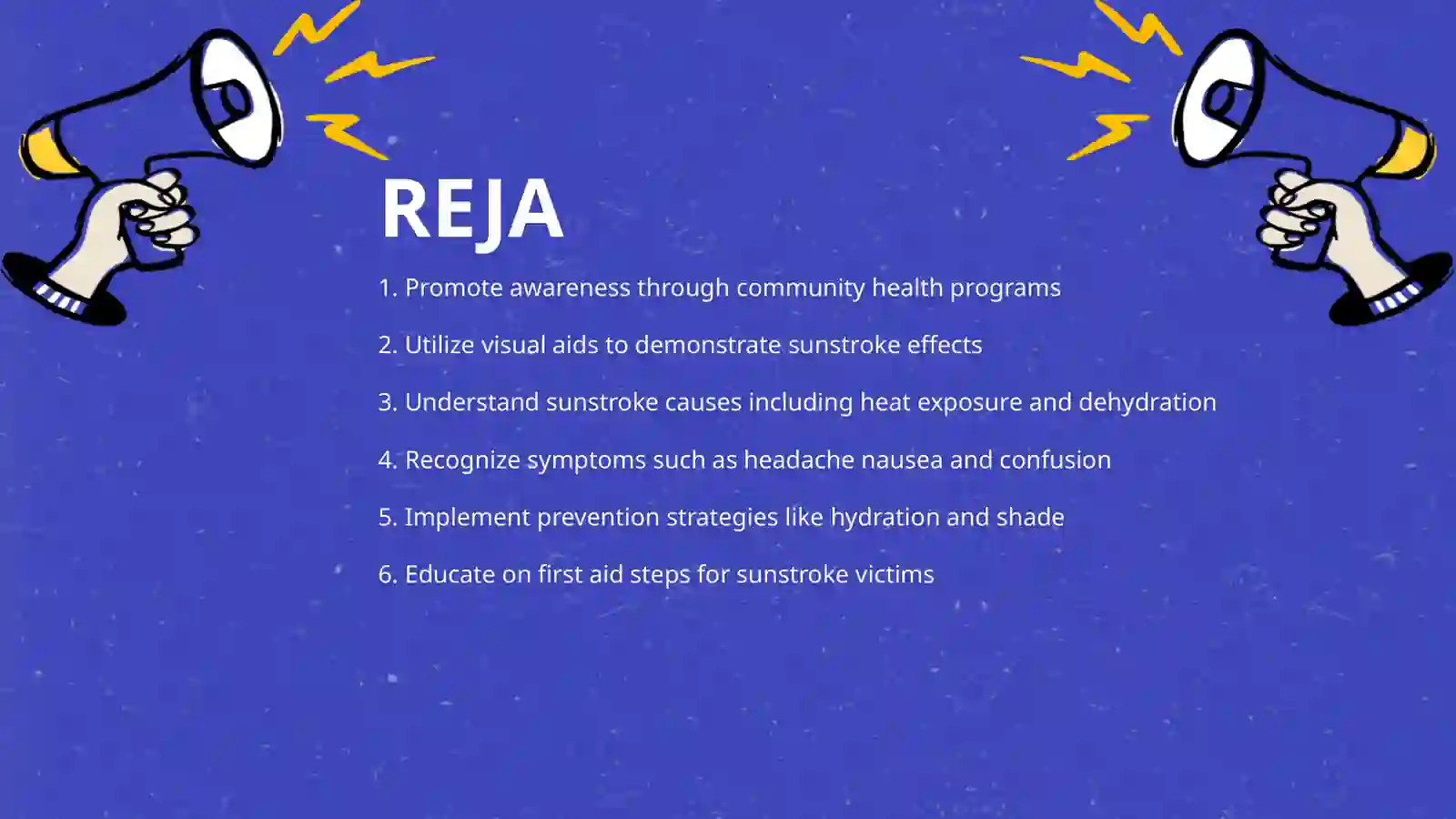 REJA

1. Promote awareness through community health programs

2. Utilize visual aids to demonstrate sunstroke effects

3. Understand sunstroke causes including heat exposure and dehydration

4. Recognize symptoms such as headache nausea and confusion

5. Implement prevention strategies like hydration and shade

6. Educate on first aid steps for sunstroke victims